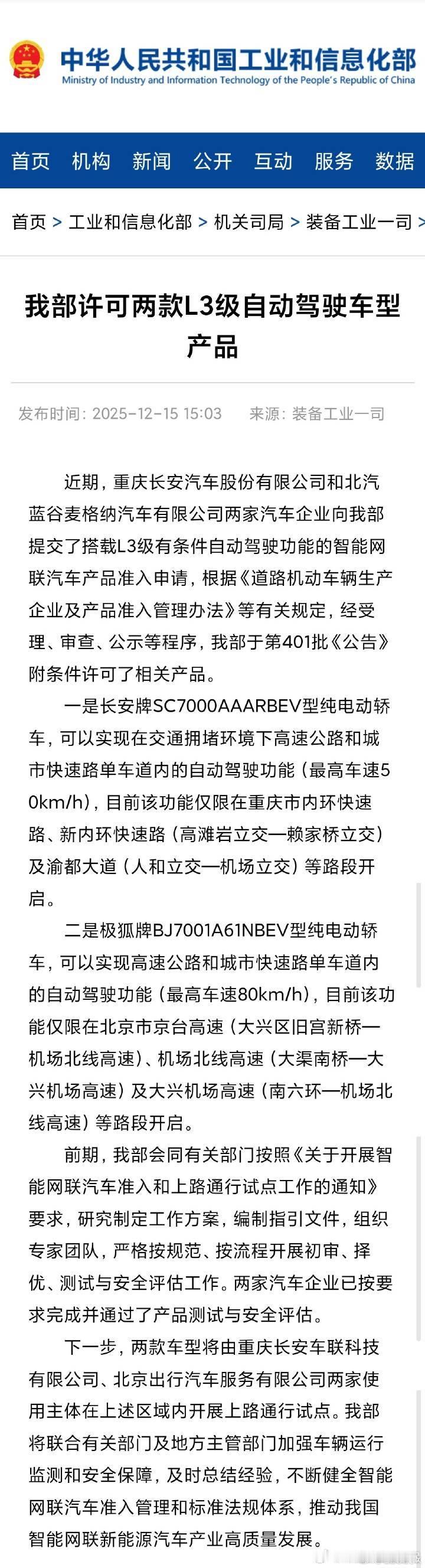 中华人民共和国工业和信息化部
Ministry of Industry and Information Technology of the People's Republic of China

首页 机构 新闻 公开 互动 服务 数据

首页 > 工业和信息化部 > 机关司局 > 装备工业一司 >

我部许可两款L3级自动驾驶车型产品

发布时间：2025-12-15 15:03 来源：装备工业一司

近期，重庆长安汽车股份有限公司和北汽蓝谷麦格纳汽车有限公司两家汽车企业向我部提交了搭载L3级有条件自动驾驶功能的智能网联汽车产品准入申请，根据《道路机动车辆生产企业及产品准入管理办法》等有关规定，经受理、审查、公示等程序，我部于第401批《公告》附条件许可了相关产品。

一是长安牌SC7000AAARBEV型纯电动轿车，可以实现在交通拥堵环境下高速公路和城市快速路单车道内的自动驾驶功能（最高车速50km/h），目前该功能仅限在重庆市内环快速路、新内环快速路（高滩岩立交—赖家桥立交）及渝都大道（人和立交—机场立交）等路段开启。

二是极狐牌BJ7001A61NBEV型纯电动轿车，可以实现高速公路和城市快速路单车道内的自动驾驶功能（最高车速80km/h），目前该功能仅限在北京市京台高速（大兴区旧宫新桥—机场北线高速）、机场北线高速（大渠南桥—大兴机场高速）及大兴机场高速（南六环—机场北线高速）等路段开启。

前期，我部会同有关部门按照《关于开展智能网联汽车准入和上路通行试点工作的通知》要求，研究制定工作方案，编制指引文件，组织专家团队，严格按规范、按流程开展初审、择优、测试与安全评估工作。两家汽车企业已按要求完成并通过了产品测试与安全评估。

下一步，两款车型将由重庆长安车联科技有限公司、北京出行汽车服务有限公司两家使用主体在上述区域内开展上路通行试点。我部将联合有关部门及地方主管部门加强车辆运行监测和安全保障，及时总结经验，不断健全智能网联汽车准入管理和标准法规体系，推动我国智能网联新能源汽车产业高质量发展。